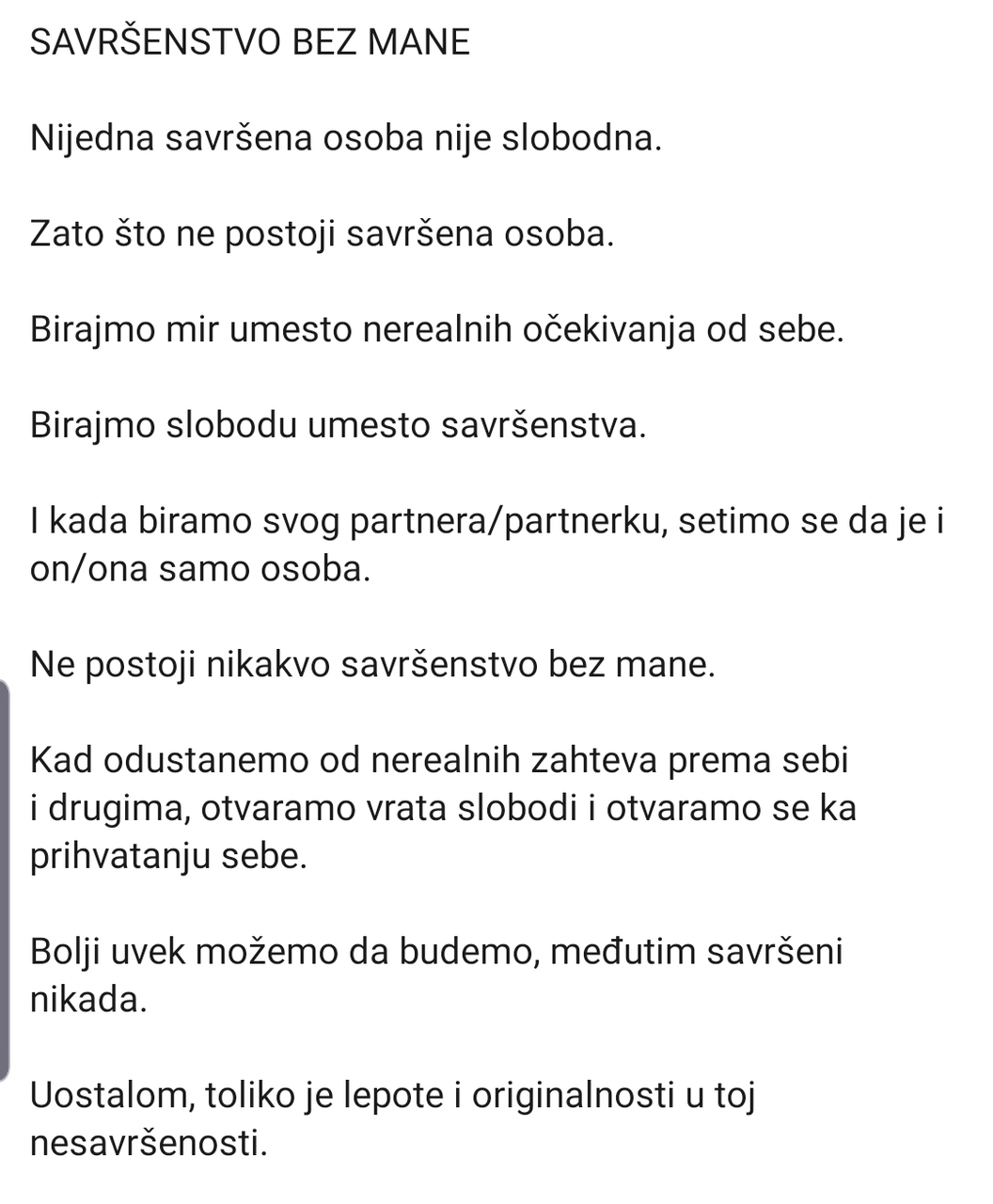 SAVRŠENSTVO BEZ MANE

Nijedna savršena osoba nije slobodna.

Zato što ne postoji savršena osoba.

Birajmo mir umesto nerealnih očekivanja od sebe.

Birajmo slobodu umesto savršenstva.

I kada biramo svog partnera/partnerku, setimo se da je i on/ona samo osoba.

Ne postoji nikakvo savršenstvo bez mane.

Kad odustanemo od nerealnih zahteva prema sebi i drugima, otvaramo vrata slobodi i otvaramo se ka prihvatanju sebe.

Bolji uvek možemo da budemo, međutim savršeni nikada.

Uostalom, toliko je lepote i originalnosti u toj nesavršenosti.